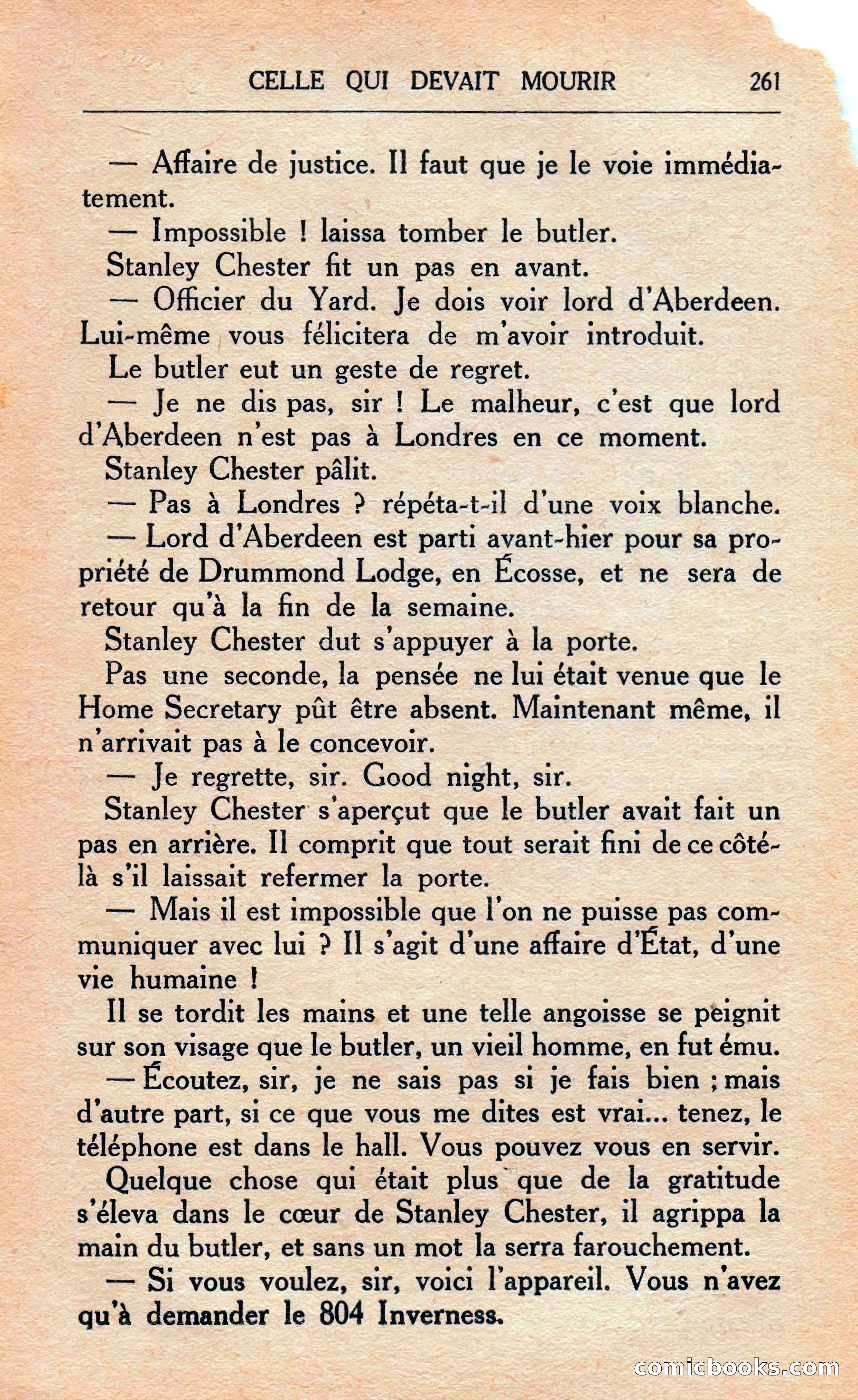 CELLE QUI DEVAIT MOURIR 261

— Affaire de justice. Il faut que je le voie immédiatement.

— Impossible ! laissa tomber le butler.

Stanley Chester fit un pas en avant.

— Officier du Yard. Je dois voir lord d'Aberdeen. Lui-même vous félicitera de m'avoir introduit.

Le butler eut un geste de regret.

— Je ne dis pas, sir ! Le malheur, c'est que lord d'Aberdeen n'est pas à Londres en ce moment.

Stanley Chester pâlit.

— Pas à Londres ? répéta-t-il d'une voix blanche.

— Lord d'Aberdeen est parti avant-hier pour sa propriété de Drummond Lodge, en Écosse, et ne sera de retour qu'à la fin de la semaine.

Stanley Chester dut s'appuyer à la porte.

Pas une seconde, la pensée ne lui était venue que le Home Secretary pût être absent. Maintenant même, il n'arrivait pas à le concevoir.

— Je regrette, sir. Good night, sir.

Stanley Chester s'aperçut que le butler avait fait un pas en arrière. Il comprit que tout serait fini de ce côté-là s'il laissait refermer la porte.

— Mais il est impossible que l'on ne puisse pas communiquer avec lui ? Il s'agit d'une affaire d'État, d'une vie humaine !

Il se tordit les mains et une telle angoisse se peignit sur son visage que le butler, un vieil homme, en fut ému.

— Écoutez, sir, je ne sais pas si je fais bien ; mais d'autre part, si ce que vous me dites est vrai... tenez, le téléphone est dans le hall. Vous pouvez vous en servir.

Quelque chose qui était plus que de la gratitude s'éleva dans le cœur de Stanley Chester, il agrippa la main du butler, et sans un mot la serra farouchement.

— Si vous voulez, sir, voici l'appareil. Vous n'avez qu'à demander le 804 Inverness.

comicbooks.com